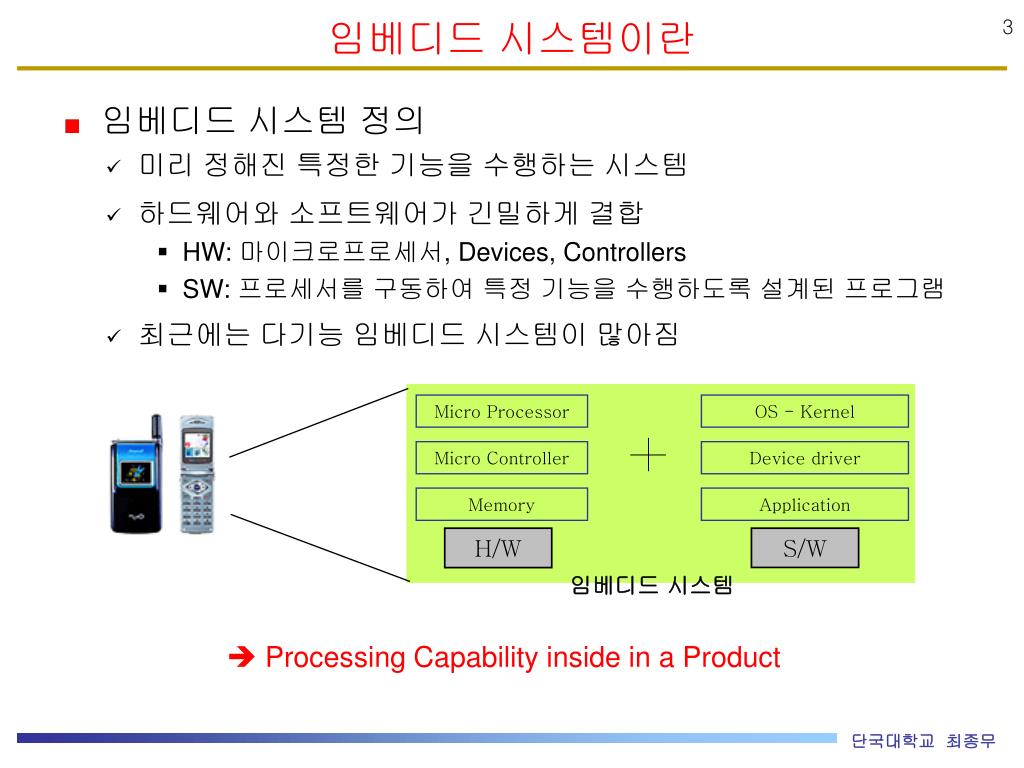 임베디드 시스템이란

3

■ 임베디드 시스템 정의

✓ 미리 정해진 특정한 기능을 수행하는 시스템

✓ 하드웨어와 소프트웨어가 긴밀하게 결합

▪ HW: 마이크로프로세서, Devices, Controllers

▪ SW: 프로세서를 구동하여 특정 기능을 수행하도록 설계된 프로그램

✓ 최근에는 다기능 임베디드 시스템이 많아짐

Micro Processor

Micro Controller

Memory

H/W

+

OS - Kernel

Device driver

Application

S/W

임베디드 시스템

➔ Processing Capability inside in a Product

단국대학교 최종무